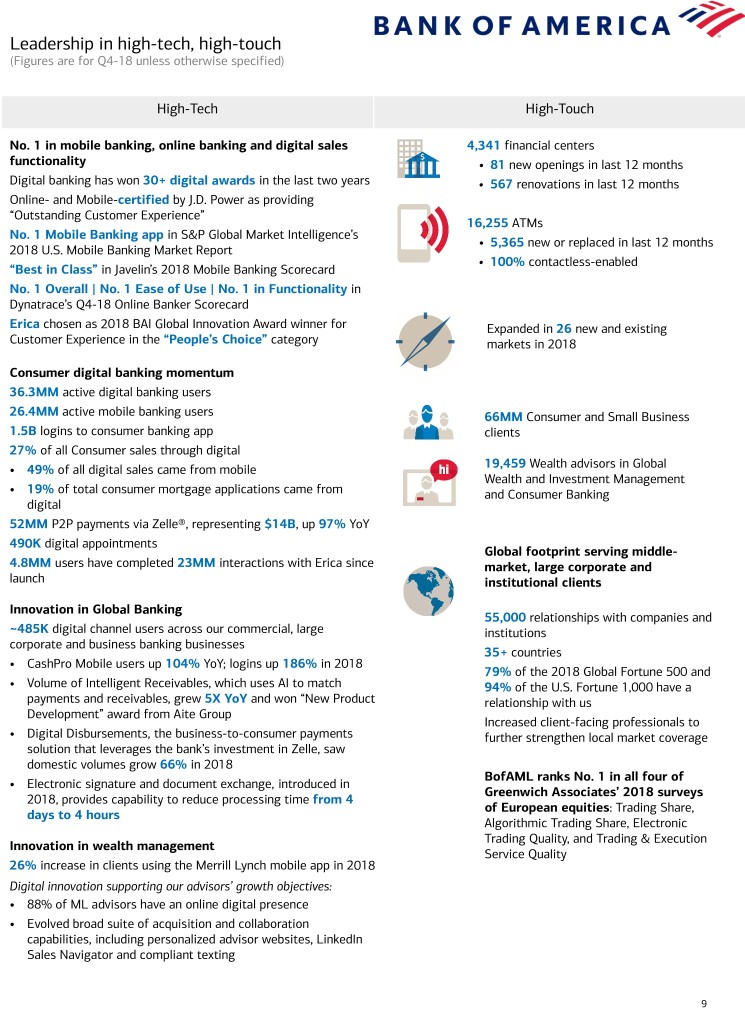 BANK OF AMERICA

Leadership in high-tech, high-touch
(Figures are for Q4-18 unless otherwise specified)

High-Tech

No. 1 in mobile banking, online banking and digital sales functionality

Digital banking has won 30+ digital awards in the last two years

Online- and Mobile-certified by J.D. Power as providing "Outstanding Customer Experience"

No. 1 Mobile Banking app in S&P Global Market Intelligence's 2018 U.S. Mobile Banking Market Report

"Best in Class" in Javelin's 2018 Mobile Banking Scorecard

No. 1 Overall | No. 1 Ease of Use | No. 1 in Functionality in Dynatrace's Q4-18 Online Banker Scorecard

Erica chosen as 2018 BAI Global Innovation Award winner for Customer Experience in the "People's Choice" category

Consumer digital banking momentum

36.3MM active digital banking users

26.4MM active mobile banking users

1.5B logins to consumer banking app

27% of all Consumer sales through digital

• 49% of all digital sales came from mobile
• 19% of total consumer mortgage applications came from digital

52MM P2P payments via Zelle®, representing $14B, up 97% YoY

490K digital appointments

4.8MM users have completed 23MM interactions with Erica since launch

Innovation in Global Banking

~485K digital channel users across our commercial, large corporate and business banking businesses

• CashPro Mobile users up 104% YoY; logins up 186% in 2018
• Volume of Intelligent Receivables, which uses AI to match payments and receivables, grew 5X YoY and won "New Product Development" award from Aite Group
• Digital Disbursements, the business-to-consumer payments solution that leverages the bank's investment in Zelle, saw domestic volumes grow 66% in 2018
• Electronic signature and document exchange, introduced in 2018, provides capability to reduce processing time from 4 days to 4 hours

Innovation in wealth management

26% increase in clients using the Merrill Lynch mobile app in 2018

Digital innovation supporting our advisors' growth objectives:

• 88% of ML advisors have an online digital presence
• Evolved broad suite of acquisition and collaboration capabilities, including personalized advisor websites, LinkedIn Sales Navigator and compliant texting

High-Touch

4,341 financial centers
• 81 new openings in last 12 months
• 567 renovations in last 12 months

16,255 ATMs
• 5,365 new or replaced in last 12 months
• 100% contactless-enabled

Expanded in 26 new and existing markets in 2018

66MM Consumer and Small Business clients

hi

19,459 Wealth advisors in Global Wealth and Investment Management and Consumer Banking

Global footprint serving middle-market, large corporate and institutional clients

55,000 relationships with companies and institutions

35+ countries

79% of the 2018 Global Fortune 500 and 94% of the U.S. Fortune 1,000 have a relationship with us

Increased client-facing professionals to further strengthen local market coverage

BofAML ranks No. 1 in all four of Greenwich Associates' 2018 surveys of European equities: Trading Share, Algorithmic Trading Share, Electronic Trading Quality, and Trading & Execution Service Quality

9